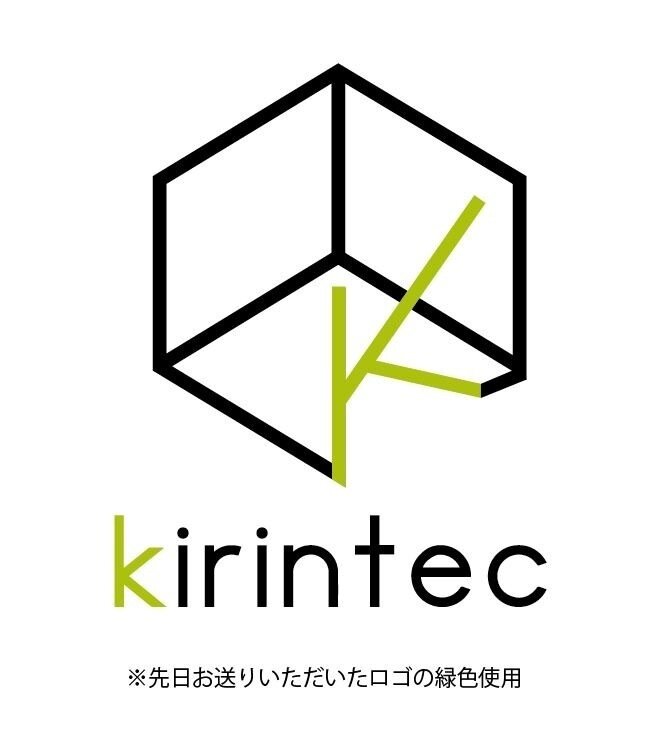 kirintec

※先日お送りいただいたロゴの緑色使用